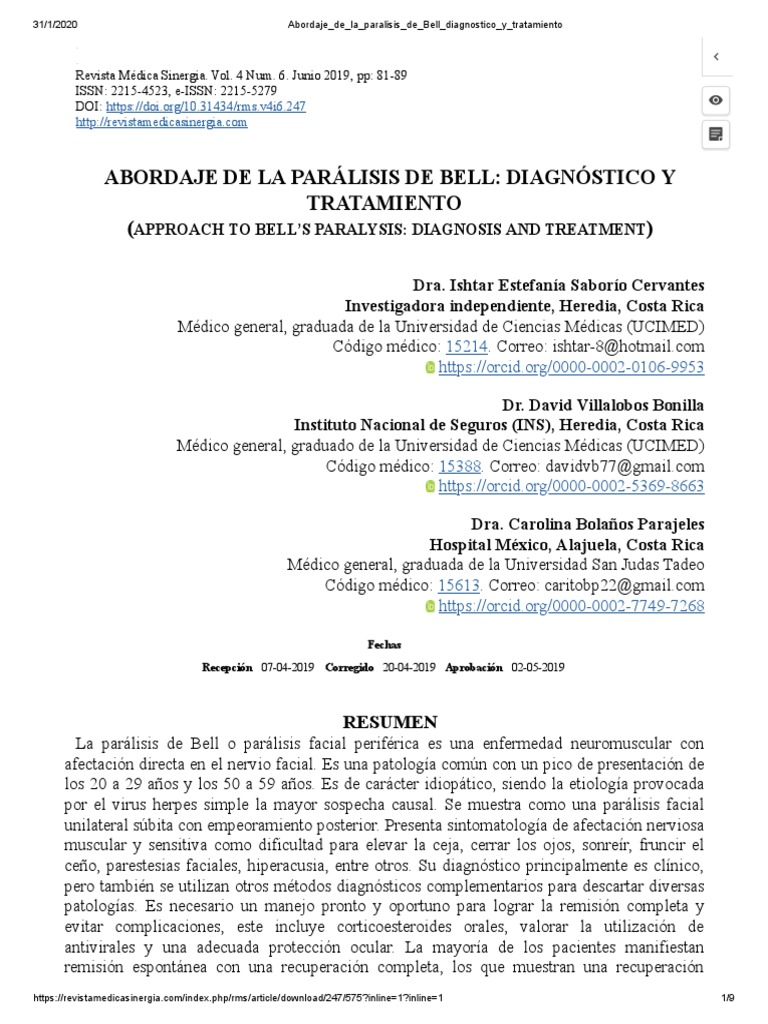 31/1/2020 Abordaje_de_la_paralisis_de_Bell_diagnostico_y_tratamiento

Revista Médica Sinergia. Vol. 4 Num. 6. Junio 2019, pp: 81-89
ISSN: 2215-4523, e-ISSN: 2215-5279
DOI: https://doi.org/10.31434/rms.v4i6.247
http://revistamedicasinergia.com

ABORDAJE DE LA PARÁLISIS DE BELL: DIAGNÓSTICO Y TRATAMIENTO
(APPROACH TO BELL'S PARALYSIS: DIAGNOSIS AND TREATMENT)

Dra. Ishtar Estefanía Saborío Cervantes
Investigadora independiente, Heredia, Costa Rica
Médico general, graduada de la Universidad de Ciencias Médicas (UCIMED)
Código médico: 15214. Correo: ishtar-8@hotmail.com
https://orcid.org/0000-0002-0106-9953

Dr. David Villalobos Bonilla
Instituto Nacional de Seguros (INS), Heredia, Costa Rica
Médico general, graduado de la Universidad de Ciencias Médicas (UCIMED)
Código médico: 15388. Correo: davidvb77@gmail.com
https://orcid.org/0000-0002-5369-8663

Dra. Carolina Bolaños Parajeles
Hospital México, Alajuela, Costa Rica
Médico general, graduada de la Universidad San Judas Tadeo
Código médico: 15613. Correo: caritobp22@gmail.com
https://orcid.org/0000-0002-7749-7268

Fechas
Recepción 07-04-2019 Corregido 20-04-2019 Aprobación 02-05-2019

RESUMEN
La parálisis de Bell o parálisis facial periférica es una enfermedad neuromuscular con afectación directa en el nervio facial. Es una patología común con un pico de presentación de los 20 a 29 años y los 50 a 59 años. Es de carácter idiopático, siendo la etiología provocada por el virus herpes simple la mayor sospecha causal. Se muestra como una parálisis facial unilateral súbita con empeoramiento posterior. Presenta sintomatología de afectación nerviosa muscular y sensitiva como dificultad para elevar la ceja, cerrar los ojos, sonreír, fruncir el ceño, parestesias faciales, hiperacusia, entre otros. Su diagnóstico principalmente es clínico, pero también se utilizan otros métodos diagnósticos complementarios para descartar diversas patologías. Es necesario un manejo pronto y oportuno para lograr la remisión completa y evitar complicaciones, este incluye corticoesteroides orales, valorar la utilización de antivirales y una adecuada protección ocular. La mayoría de los pacientes manifiestan remisión espontánea con una recuperación completa, los que muestran una recuperación

https://revistamedicasinergia.com/index.php/rms/article/download/247/575?inline=1?inline=1 1/9